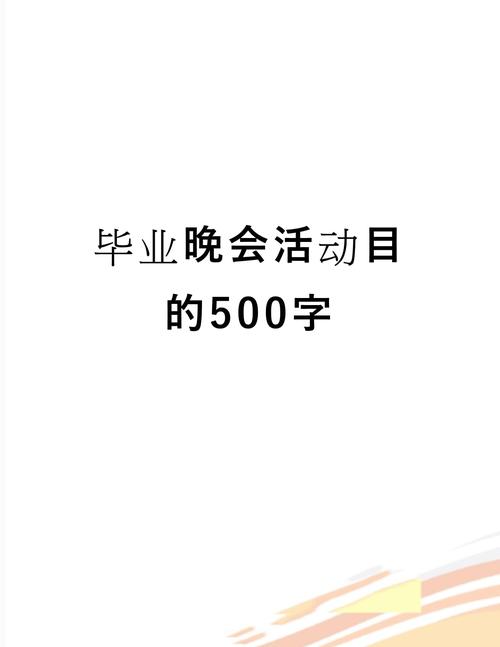 毕业晚会活动目的500字